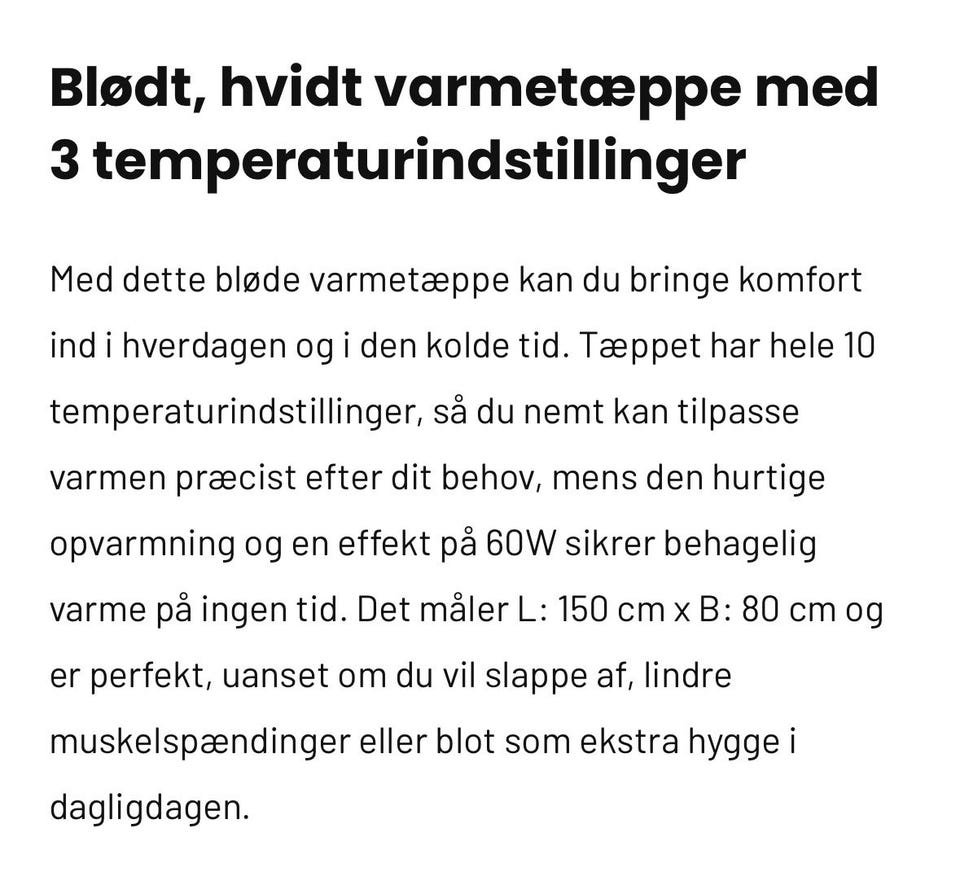 Blødt, hvidt varmetæppe med 3 temperaturindstillinger

Med dette bløde varmetæppe kan du bringe komfort ind i hverdagen og i den kolde tid. Tæppet har hele 10 temperaturindstillinger, så du nemt kan tilpasse varmen præcist efter dit behov, mens den hurtige opvarmning og en effekt på 60W sikrer behagelig varme på ingen tid. Det måler L: 150 cm x B: 80 cm og er perfekt, uanset om du vil slappe af, lindre muskelspændinger eller blot som ekstra hygge i dagligdagen.